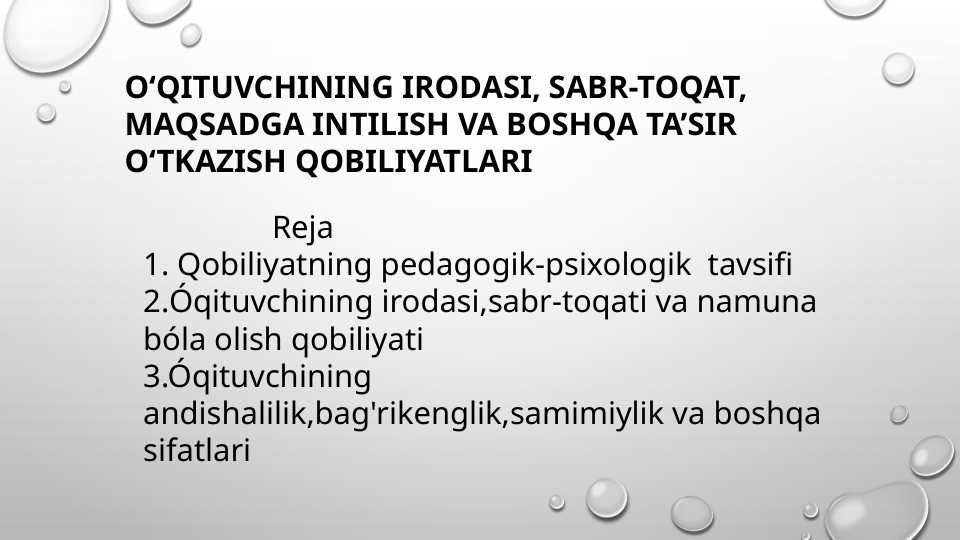 O‘QITUVCHINING IRODASI, SABR-TOQAT, MAQSADGA INTILISH VA BOSHQA TA’SIR O‘TKAZISH QOBILIYATLARI

Reja
1. Qobiliyatning pedagogik-psixologik tavsifi
2.Óqituvchining irodasi,sabr-toqati va namuna bóla olish qobiliyati
3.Óqituvchining andishalilik,bag'rikenglik,samimiylik va boshqa sifatlari